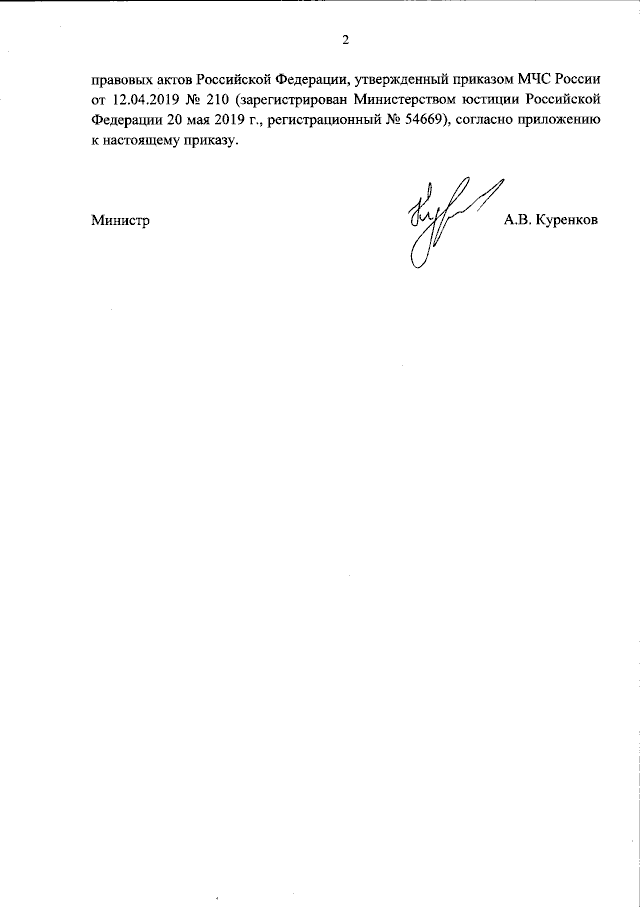 2

правовых актов Российской Федерации, утвержденный приказом МЧС России от 12.04.2019 № 210 (зарегистрирован Министерством юстиции Российской Федерации 20 мая 2019 г., регистрационный № 54669), согласно приложению к настоящему приказу.

Министр

А.В. Куренков